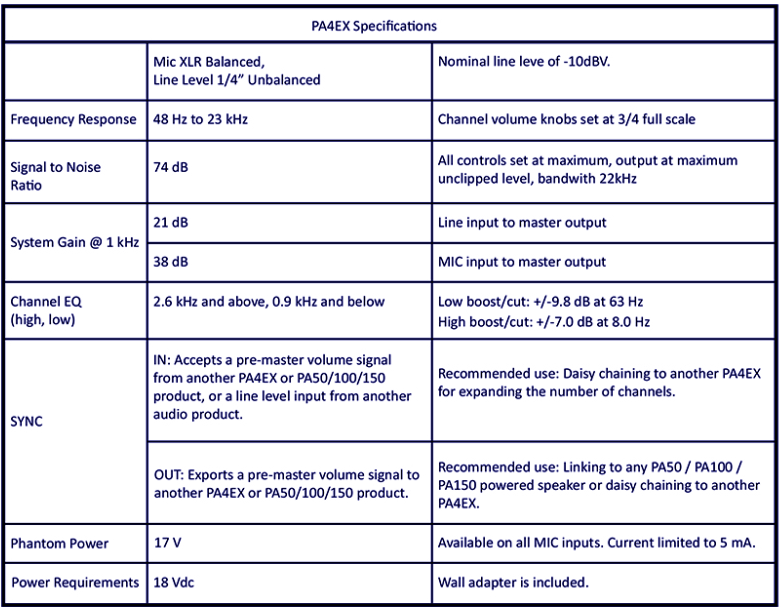 | PA4EX Specifications | | |
|---|---|---|
| | Mic XLR Balanced, Line Level 1/4" Unbalanced | Nominal line leve of -10dBV. |
| Frequency Response | 48 Hz to 23 kHz | Channel volume knobs set at 3/4 full scale |
| Signal to Noise Ratio | 74 dB | All controls set at maximum, output at maximum unclipped level, bandwith 22kHz |
| System Gain @ 1 kHz | 21 dB | Line input to master output |
| | 38 dB | MIC input to master output |
| Channel EQ (high, low) | 2.6 kHz and above, 0.9 kHz and below | Low boost/cut: +/-9.8 dB at 63 Hz High boost/cut: +/-7.0 dB at 8.0 Hz |
| SYNC | IN: Accepts a pre-master volume signal from another PA4EX or PA50/100/150 product, or a line level input from another audio product. | Recommended use: Daisy chaining to another PA4EX for expanding the number of channels. |
| | OUT: Exports a pre-master volume signal to another PA4EX or PA50/100/150 product. | Recommended use: Linking to any PA50 / PA100 / PA150 powered speaker or daisy chaining to another PA4EX. |
| Phantom Power | 17 V | Available on all MIC inputs. Current limited to 5 mA. |
| Power Requirements | 18 Vdc | Wall adapter is included. |